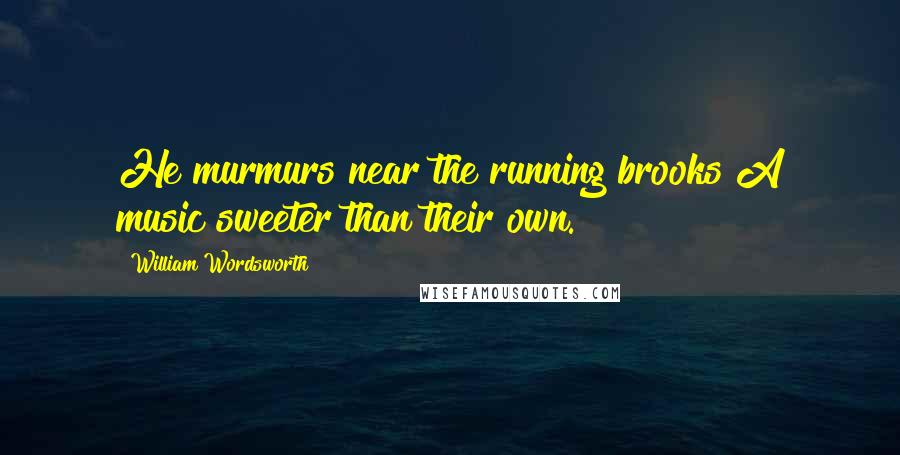 He murmurs near the running brooks A music sweeter than their own.

William Wordsworth

WISEFAMOUSQUOTES.COM